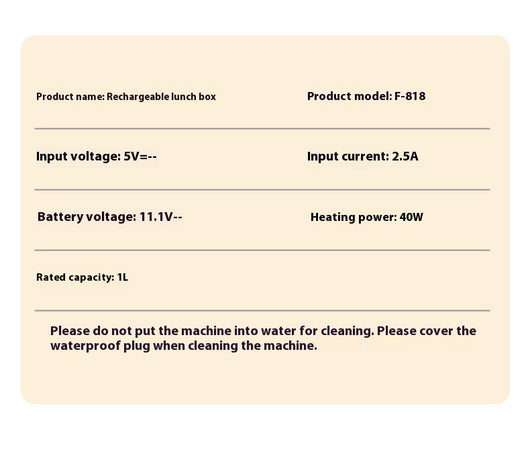 Product name: Rechargeable lunch box

Product model: F-818

Input voltage: 5V=--

Input current: 2.5A

Battery voltage: 11.1V--

Heating power: 40W

Rated capacity: 1L

Please do not put the machine into water for cleaning. Please cover the waterproof plug when cleaning the machine.